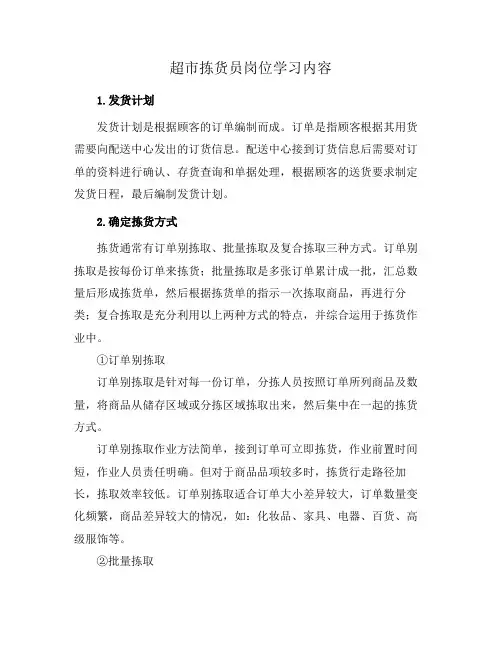 超市拣货员岗位学习内容

1.发货计划

发货计划是根据顾客的订单编制而成。订单是指顾客根据其用货需要向配送中心发出的订货信息。配送中心接到订货信息后需要对订单的资料进行确认、存货查询和单据处理，根据顾客的送货要求制定发货日程，最后编制发货计划。

2.确定拣货方式

拣货通常有订单别拣取、批量拣取及复合拣取三种方式。订单别拣取是按每份订单来拣货；批量拣取是多张订单累计成一批，汇总数量后形成拣货单，然后根据拣货单的指示一次拣取商品，再进行分类；复合拣取是充分利用以上两种方式的特点，并综合运用于拣货作业中。

①订单别拣取

订单别拣取是针对每一份订单，分拣人员按照订单所列商品及数量，将商品从储存区域或分拣区域拣取出来，然后集中在一起的拣货方式。

订单别拣取作业方法简单，接到订单可立即拣货，作业前置时间短，作业人员责任明确。但对于商品品项较多时，拣货行走路径加长，拣取效率较低。订单别拣取适合订单大小差异较大，订单数量变化频繁，商品差异较大的情况，如：化妆品、家具、电器、百货、高级服饰等。

②批量拣取